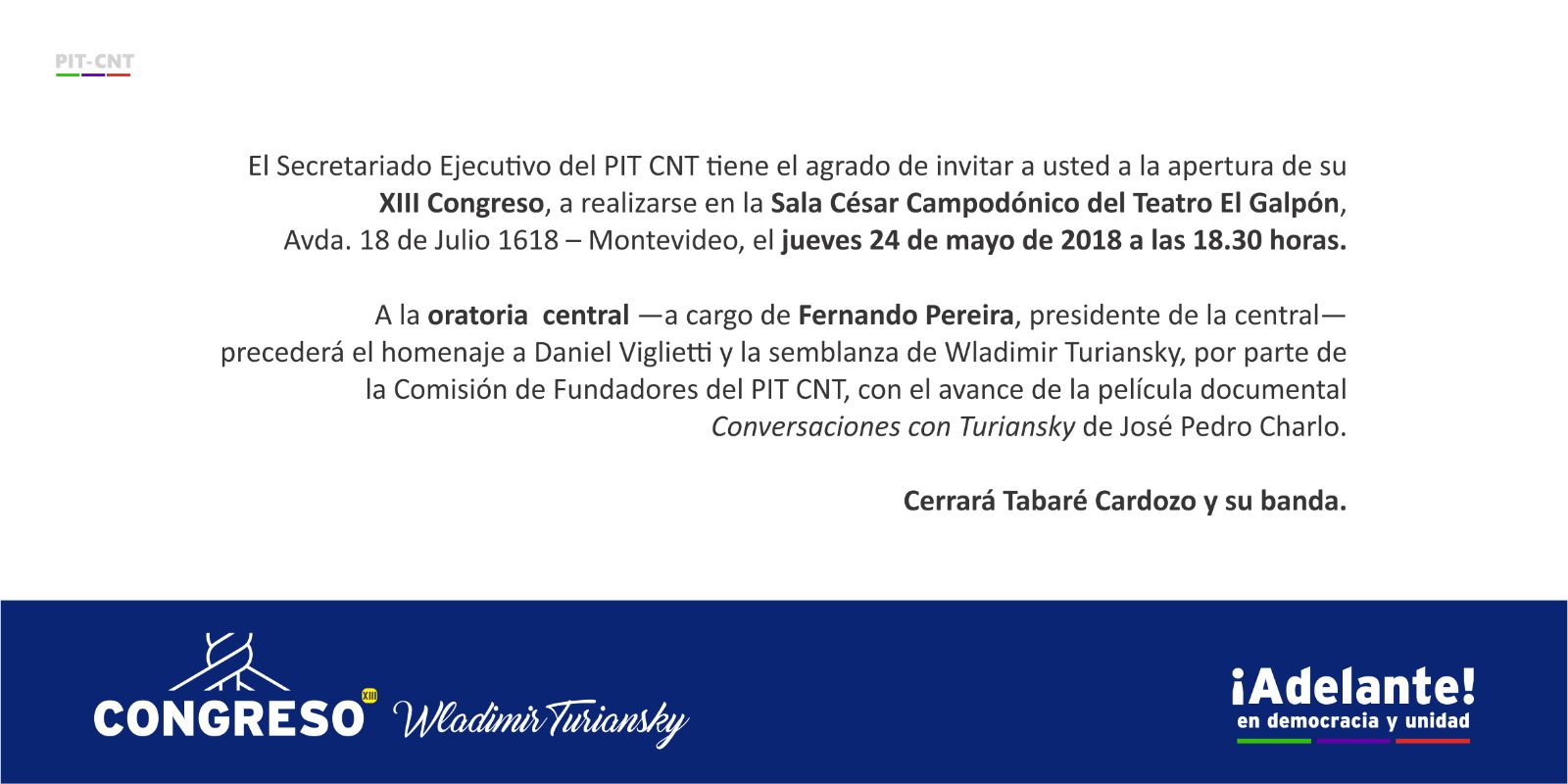 PIT-CNT

El Secretariado Ejecutivo del PIT CNT tiene el agrado de invitar a usted a la apertura de su XIII Congreso, a realizarse en la Sala César Campodónico del Teatro El Galpón, Avda. 18 de Julio 1618 – Montevideo, el jueves 24 de mayo de 2018 a las 18.30 horas.

A la oratoria central —a cargo de Fernando Pereira, presidente de la central— precederá el homenaje a Daniel Viglietti y la semblanza de Wladimir Turiansky, por parte de la Comisión de Fundadores del PIT CNT, con el avance de la película documental Conversaciones con Turiansky de José Pedro Charlo.

Cerrará Tabaré Cardozo y su banda.

CONGRESO XIII Wladimir Turiansky

¡Adelante!
en democracia y unidad